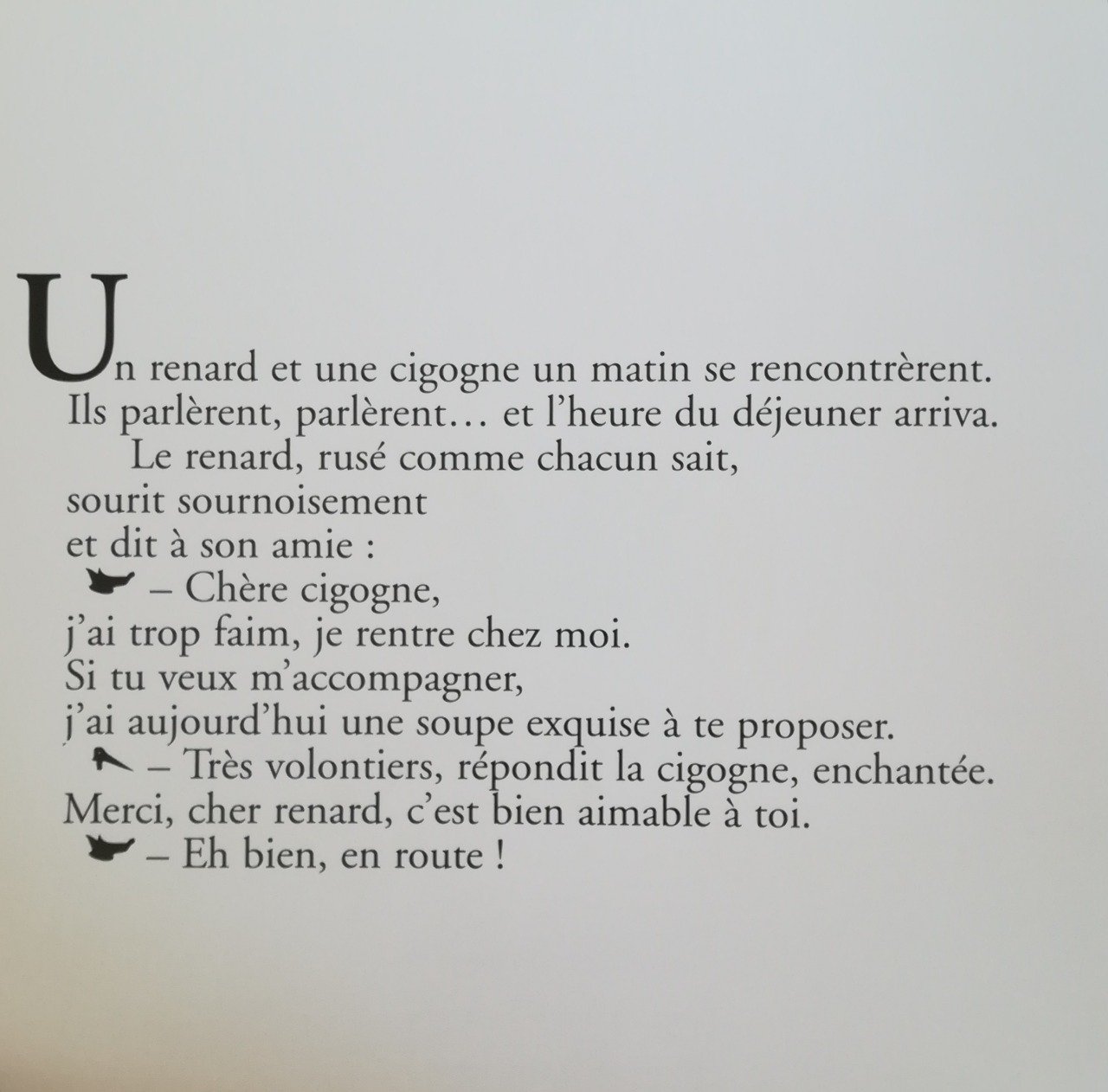 Un renard et une cigogne un matin se rencontrèrent. Ils parlèrent, parlèrent… et l'heure du déjeuner arriva.

Le renard, rusé comme chacun sait, sourit sournoisement et dit à son amie :

– Chère cigogne, j'ai trop faim, je rentre chez moi. Si tu veux m'accompagner, j'ai aujourd'hui une soupe exquise à te proposer.

– Très volontiers, répondit la cigogne, enchantée. Merci, cher renard, c'est bien aimable à toi.

– Eh bien, en route !